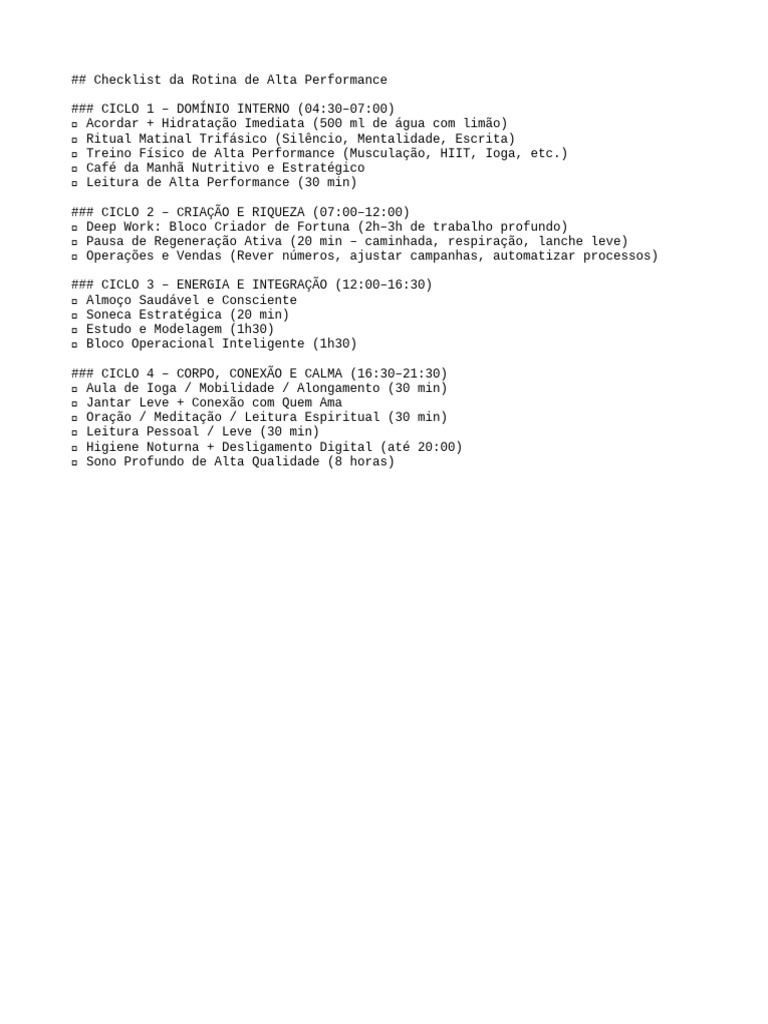 ## Checklist da Rotina de Alta Performance

### CICLO 1 – DOMÍNIO INTERNO (04:30–07:00)
▫ Acordar + Hidratação Imediata (500 ml de água com limão)
▫ Ritual Matinal Trifásico (Silêncio, Mentalidade, Escrita)
▫ Treino Físico de Alta Performance (Musculação, HIIT, Ioga, etc.)
▫ Café da Manhã Nutritivo e Estratégico
▫ Leitura de Alta Performance (30 min)

### CICLO 2 – CRIAÇÃO E RIQUEZA (07:00–12:00)
▫ Deep Work: Bloco Criador de Fortuna (2h–3h de trabalho profundo)
▫ Pausa de Regeneração Ativa (20 min – caminhada, respiração, lanche leve)
▫ Operações e Vendas (Rever números, ajustar campanhas, automatizar processos)

### CICLO 3 – ENERGIA E INTEGRAÇÃO (12:00–16:30)
▫ Almoço Saudável e Consciente
▫ Soneca Estratégica (20 min)
▫ Estudo e Modelagem (1h30)
▫ Bloco Operacional Inteligente (1h30)

### CICLO 4 – CORPO, CONEXÃO E CALMA (16:30–21:30)
▫ Aula de Ioga / Mobilidade / Alongamento (30 min)
▫ Jantar Leve + Conexão com Quem Ama
▫ Oração / Meditação / Leitura Espiritual (30 min)
▫ Leitura Pessoal / Leve (30 min)
▫ Higiene Noturna + Desligamento Digital (até 20:00)
▫ Sono Profundo de Alta Qualidade (8 horas)